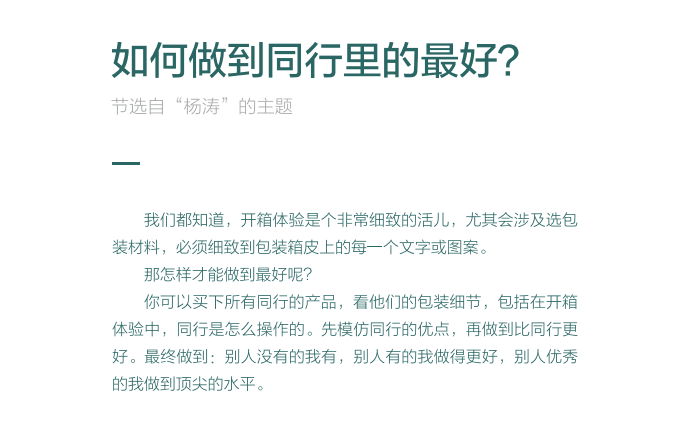 如何做到同行里的最好?

节选自“杨涛”的主题

我们都知道，开箱体验是个非常细致的活儿，尤其会涉及选包装材料，必须细致到包装箱皮上的每一个文字或图案。

那怎样才能做到最好呢?

你可以买下所有同行的产品，看他们的包装细节，包括在开箱体验中，同行是怎么操作的。先模仿同行的优点，再做到比同行更好。最终做到：别人没有的我有，别人有的我做得更好，别人优秀的我做到顶尖的水平。